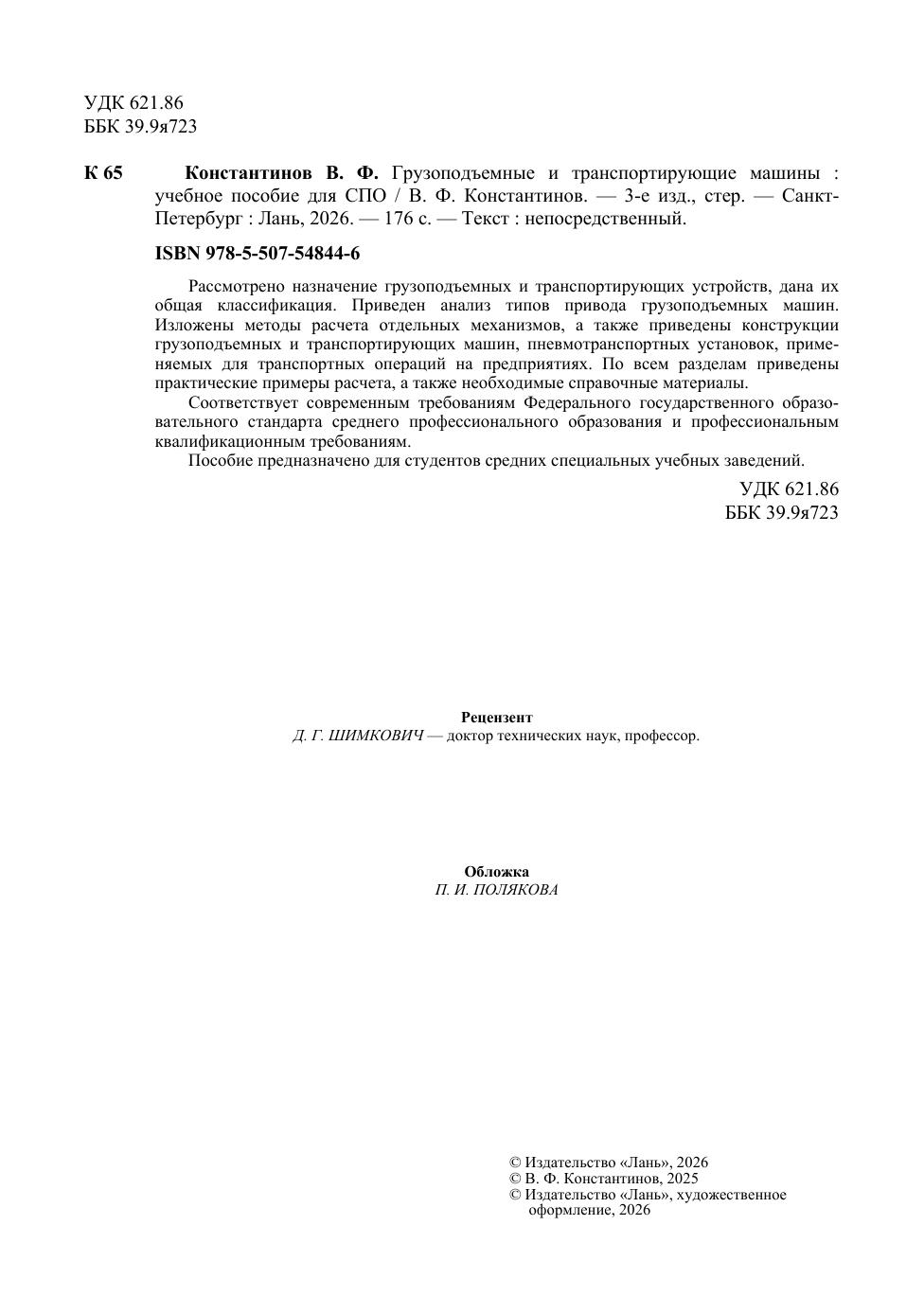 УДК 621.86
ББК 39.9я723

К 65 Константинов В. Ф. Грузоподъемные и транспортирующие машины : учебное пособие для СПО / В. Ф. Константинов. — 3-е изд., стер. — Санкт-Петербург : Лань, 2026. — 176 с. — Текст : непосредственный.

ISBN 978-5-507-54844-6

Рассмотрено назначение грузоподъемных и транспортирующих устройств, дана их общая классификация. Приведен анализ типов привода грузоподъемных машин. Изложены методы расчета отдельных механизмов, а также приведены конструкции грузоподъемных и транспортирующих машин, пневмотранспортных установок, применяемых для транспортных операций на предприятиях. По всем разделам приведены практические примеры расчета, а также необходимые справочные материалы.

Соответствует современным требованиям Федерального государственного образовательного стандарта среднего профессионального образования и профессиональным квалификационным требованиям.

Пособие предназначено для студентов средних специальных учебных заведений.

УДК 621.86
ББК 39.9я723

Рецензент
Д. Г. ШИМКОВИЧ — доктор технических наук, профессор.

Обложка
П. И. ПОЛЯКОВА

© Издательство «Лань», 2026
© В. Ф. Константинов, 2025
© Издательство «Лань», художественное оформление, 2026